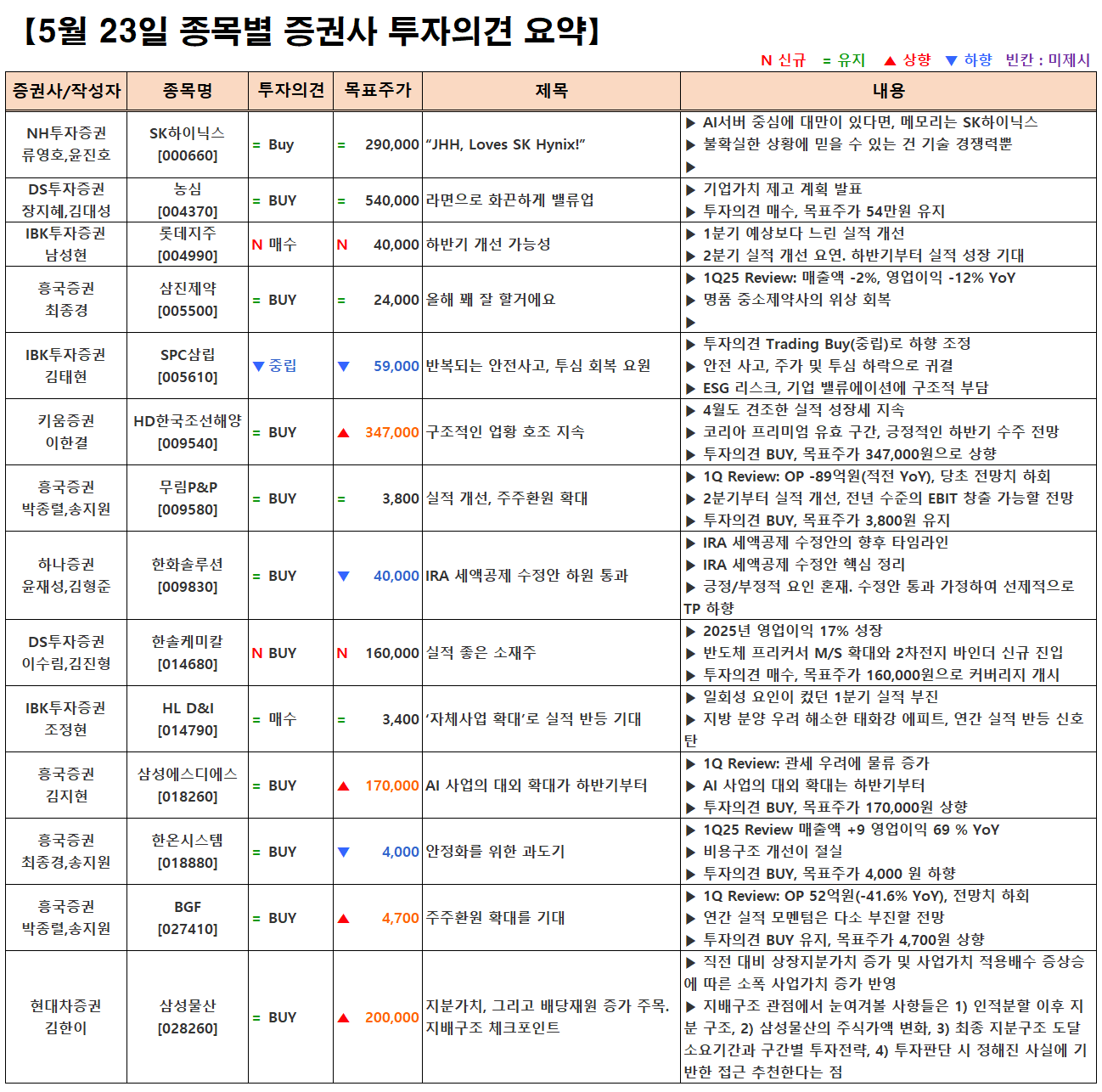 【5월 23일 종목별 증권사 투자의견 요약】

N 신규 = 유지 ▲ 상향 ▼ 하향 빈칸 : 미제시

| 증권사/작성자 | 종목명 | 투자의견 | 목표주가 | 제목 | 내용 |
|---|---|---|---|---|---|
| NH투자증권 류영호,윤진호 | SK하이닉스 [000660] | = Buy | = 290,000 | "JHH, Loves SK Hynix!" | ▶ AI서버 중심에 대만이 있다면, 메모리는 SK하이닉스 ▶ 불확실한 상황에 믿을 수 있는 건 기술 경쟁력뿐 ▶ |
| DS투자증권 장지혜,김대성 | 농심 [004370] | = BUY | = 540,000 | 라면으로 화끈하게 밸류업 | ▶ 기업가치 제고 계획 발표 ▶ 투자의견 매수, 목표주가 54만원 유지 |
| IBK투자증권 남성현 | 롯데지주 [004990] | N 매수 | N 40,000 | 하반기 개선 가능성 | ▶ 1분기 예상보다 느린 실적 개선 ▶ 2분기 실적 개선 요연. 하반기부터 실적 성장 기대 |
| 흥국증권 최종경 | 삼진제약 [005500] | = BUY | = 24,000 | 올해 꽤 잘 할거에요 | ▶ 1Q25 Review: 매출액 -2%, 영업이익 -12% YoY ▶ 명품 중소제약사의 위상 회복 ▶ |
| IBK투자증권 김태현 | SPC삼립 [005610] | ▼ 중립 | ▼ 59,000 | 반복되는 안전사고, 투심 회복 요원 | ▶ 투자의견 Trading Buy(중립)로 하향 조정 ▶ 안전 사고, 주가 및 투심 하락으로 귀결 ▶ ESG 리스크, 기업 밸류에이션에 구조적 부담 |
| 키움증권 이한결 | HD한국조선해양 [009540] | = BUY | ▲ 347,000 | 구조적인 업황 호조 지속 | ▶ 4월도 견조한 실적 성장세 지속 ▶ 코리아 프리미엄 유효 구간, 긍정적인 하반기 수주 전망 ▶ 투자의견 BUY, 목표주가 347,000원으로 상향 |
| 흥국증권 박종렬,송지원 | 무림P&P [009580] | = BUY | = 3,800 | 실적 개선, 주주환원 확대 | ▶ 1Q Review: OP -89억원(적전 YoY), 당초 전망치 하회 ▶ 2분기부터 실적 개선, 전년 수준의 EBIT 창출 가능할 전망 ▶ 투자의견 BUY, 목표주가 3,800원 유지 |
| 하나증권 윤재성,김형준 | 한화솔루션 [009830] | = BUY | ▼ 40,000 | IRA 세액공제 수정안 하원 통과 | ▶ IRA 세액공제 수정안의 향후 타임라인 ▶ IRA 세액공제 수정안 핵심 정리 ▶ 긍정/부정적 요인 혼재. 수정안 통과 가정하여 선제적으로 TP 하향 |
| DS투자증권 이수림,김진형 | 한솔케미칼 [014680] | N BUY | N 160,000 | 실적 좋은 소재주 | ▶ 2025년 영업이익 17% 성장 ▶ 반도체 프리커서 M/S 확대와 2차전지 바인더 신규 진입 ▶ 투자의견 매수, 목표주가 160,000원으로 커버리지 개시 |
| IBK투자증권 조정현 | HL D&I [014790] | = 매수 | = 3,400 | '자체사업 확대'로 실적 반등 기대 | ▶ 일회성 요인이 컸던 1분기 실적 부진 ▶ 지방 분양 우려 해소한 태화강 에피트, 연간 실적 반등 신호탄 |
| 흥국증권 김지현 | 삼성에스디에스 [018260] | = BUY | ▲ 170,000 | AI 사업의 대외 확대가 하반기부터 | ▶ 1Q Review: 관세 우려에 물류 증가 ▶ AI 사업의 대외 확대는 하반기부터 ▶ 투자의견 BUY, 목표주가 170,000원 상향 |
| 흥국증권 최종경,송지원 | 한온시스템 [018880] | = BUY | ▼ 4,000 | 안정화를 위한 과도기 | ▶ 1Q25 Review 매출액 +9 영업이익 69 % YoY ▶ 비용구조 개선이 절실 ▶ 투자의견 BUY, 목표주가 4,000 원 하향 |
| 흥국증권 박종렬,송지원 | BGF [027410] | = BUY | ▲ 4,700 | 주주환원 확대를 기대 | ▶ 1Q Review: OP 52억원(-41.6% YoY), 전망치 하회 ▶ 연간 실적 모멘텀은 다소 부진할 전망 ▶ 투자의견 BUY 유지, 목표주가 4,700원 상향 |
| 현대차증권 김한이 | 삼성물산 [028260] | = BUY | ▲ 200,000 | 지분가치, 그리고 배당재원 증가 주목. 지배구조 체크포인트 | ▶ 직전 대비 상장지분가치 증가 및 사업가치 적용배수 증상승에 따른 소폭 사업가치 증가 반영 ▶ 지배구조 관점에서 눈여겨볼 사항들은 1) 인적분할 이후 지분 구조, 2) 삼성물산의 주식가액 변화, 3) 최종 지분구조 도달 소요기간과 구간별 투자전략, 4) 투자판단 시 정해진 사실에 기반한 접근 추천한다는 점 |